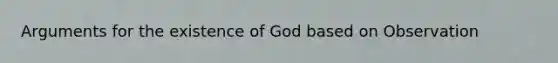 Arguments for the existence of God based on Observation